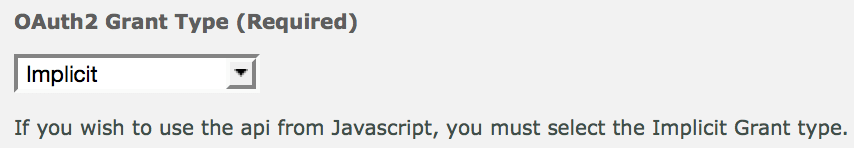 OAuth2 Grant Type (Required)

Implicit

If you wish to use the api from Javascript, you must select the Implicit Grant type.